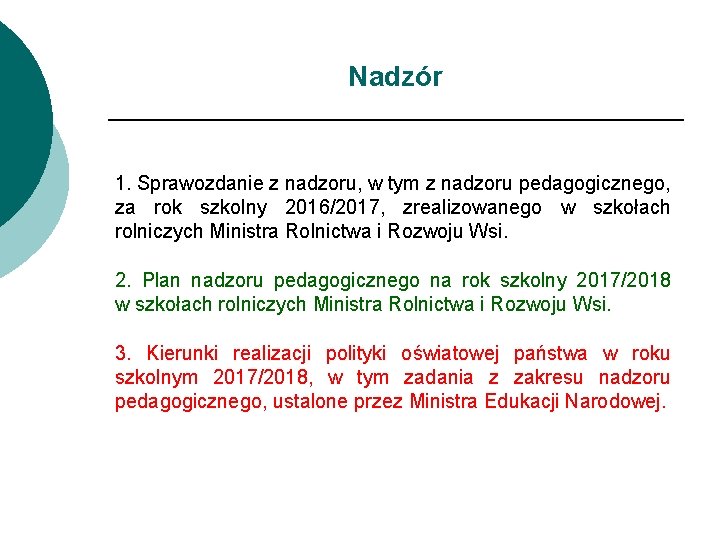 Nadzór

1. Sprawozdanie z nadzoru, w tym z nadzoru pedagogicznego, za rok szkolny 2016/2017, zrealizowanego w szkołach rolniczych Ministra Rolnictwa i Rozwoju Wsi.

2. Plan nadzoru pedagogicznego na rok szkolny 2017/2018 w szkołach rolniczych Ministra Rolnictwa i Rozwoju Wsi.

3. Kierunki realizacji polityki oświatowej państwa w roku szkolnym 2017/2018, w tym zadania z zakresu nadzoru pedagogicznego, ustalone przez Ministra Edukacji Narodowej.